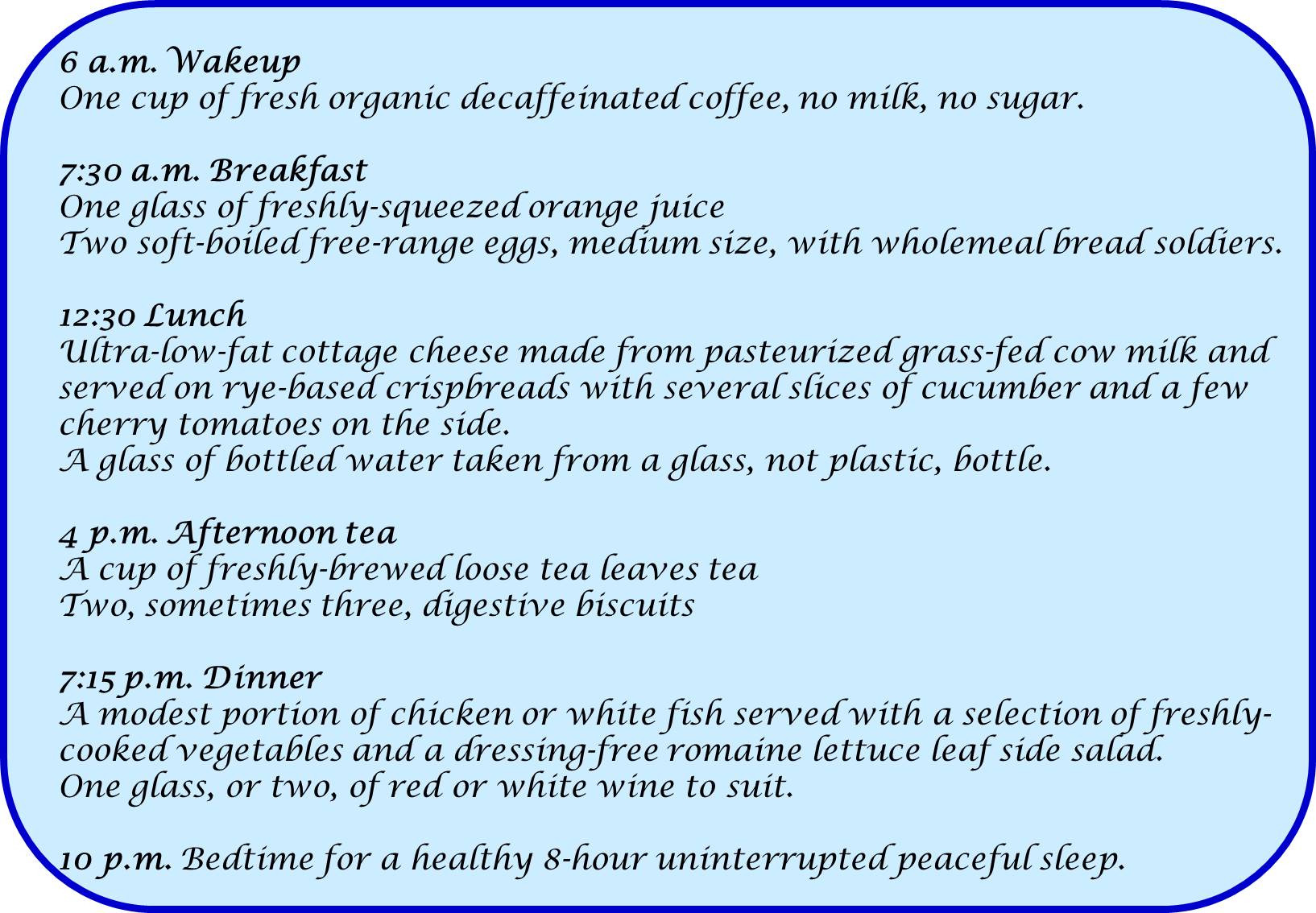 6 a.m. Wakeup
One cup of fresh organic decaffeinated coffee, no milk, no sugar.

7:30 a.m. Breakfast
One glass of freshly-squeezed orange juice
Two soft-boiled free-range eggs, medium size, with wholemeal bread soldiers.

12:30 Lunch
Ultra-low-fat cottage cheese made from pasteurized grass-fed cow milk and served on rye-based crispbreads with several slices of cucumber and a few cherry tomatoes on the side.
A glass of bottled water taken from a glass, not plastic, bottle.

4 p.m. Afternoon tea
A cup of freshly-brewed loose tea leaves tea
Two, sometimes three, digestive biscuits

7:15 p.m. Dinner
A modest portion of chicken or white fish served with a selection of freshly-cooked vegetables and a dressing-free romaine lettuce leaf side salad.
One glass, or two, of red or white wine to suit.

10 p.m. Bedtime for a healthy 8-hour uninterrupted peaceful sleep.